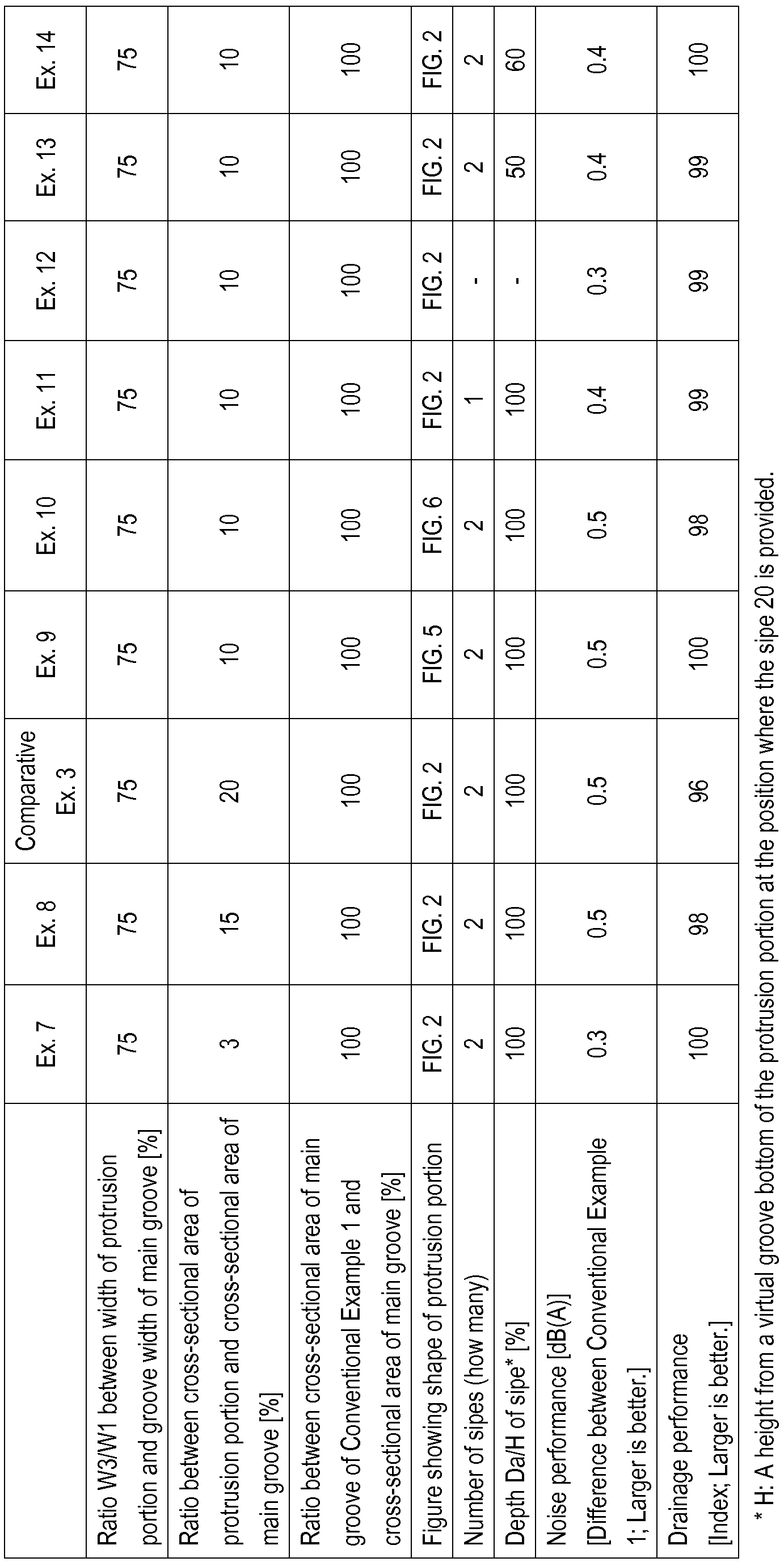 |  | Ex. 7 | Ex. 8 | Comparative Ex. 3 | Ex. 9 | Ex. 10 | Ex. 11 | Ex. 12 | Ex. 13 | Ex. 14 |
|---|---|---|---|---|---|---|---|---|---|
| Ratio W3/W1 between width of protrusion portion and groove width of main groove [%] | 75 | 75 | 75 | 75 | 75 | 75 | 75 | 75 | 75 |
| Ratio between cross-sectional area of protrusion portion and cross-sectional area of main groove [%] | 3 | 15 | 20 | 10 | 10 | 10 | 10 | 10 | 10 |
| Ratio between cross-sectional area of main groove of Conventional Example 1 and cross-sectional area of main groove [%] | 100 | 100 | 100 | 100 | 100 | 100 | 100 | 100 | 100 |
| Figure showing shape of protrusion portion | FIG. 2 | FIG. 2 | FIG. 2 | FIG. 5 | FIG. 6 | FIG. 2 | FIG. 2 | FIG. 2 | FIG. 2 |
| Number of sipes (how many) | 2 | 2 | 2 | 2 | 2 | 1 | - | 2 | 2 |
| Depth Da/H of sipe* [%] | 100 | 100 | 100 | 100 | 100 | 100 | - | 50 | 60 |
| Noise performance [dB(A)] [Difference between Conventional Example 1; Larger is better.] | 0.3 | 0.5 | 0.5 | 0.5 | 0.5 | 0.4 | 0.3 | 0.4 | 0.4 |
| Drainage performance [Index; Larger is better.] | 100 | 98 | 96 | 100 | 98 | 99 | 99 | 99 | 100 |

* H: A height from a virtual groove bottom of the protrusion portion at the position where the sipe 20 is provided.